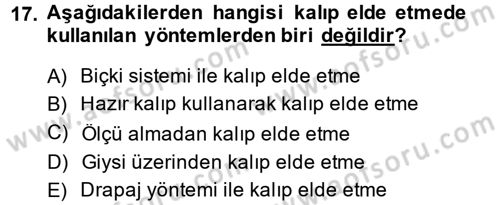 17. Aşağıdakilerden hangisi kalıp elde etmede kullanılan yöntemlerden biri değildir?

A) Biçki sistemi ile kalıp elde etme
B) Hazır kalıp kullanarak kalıp elde etme
C) Ölçü almadan kalıp elde etme
D) Giysi üzerinden kalıp elde etme
E) Drapaj yöntemi ile kalıp elde etme

www.aofsoru.com